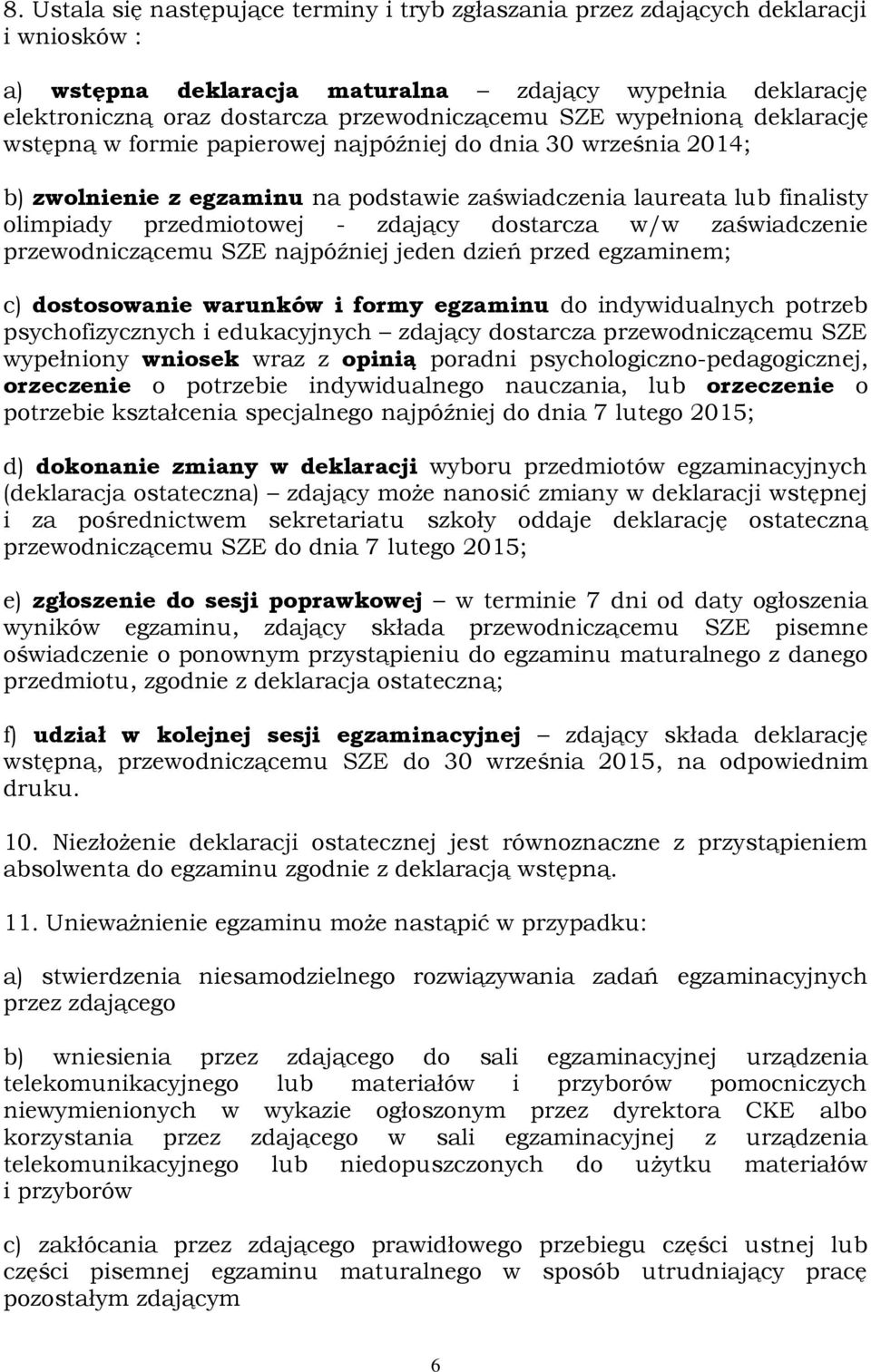 8. Ustala się następujące terminy i tryb zgłaszania przez zdających deklaracji i wniosków :

a) wstępna deklaracja maturalna – zdający wypełnia deklarację elektroniczną oraz dostarcza przewodniczącemu SZE wypełnioną deklarację wstępną w formie papierowej najpóźniej do dnia 30 września 2014;

b) zwolnienie z egzaminu na podstawie zaświadczenia laureata lub finalisty olimpiady przedmiotowej - zdający dostarcza w/w zaświadczenie przewodniczącemu SZE najpóźniej jeden dzień przed egzaminem;

c) dostosowanie warunków i formy egzaminu do indywidualnych potrzeb psychofizycznych i edukacyjnych – zdający dostarcza przewodniczącemu SZE wypełniony wniosek wraz z opinią poradni psychologiczno-pedagogicznej, orzeczenie o potrzebie indywidualnego nauczania, lub orzeczenie o potrzebie kształcenia specjalnego najpóźniej do dnia 7 lutego 2015;

d) dokonanie zmiany w deklaracji wyboru przedmiotów egzaminacyjnych (deklaracja ostateczna) – zdający może nanosić zmiany w deklaracji wstępnej i za pośrednictwem sekretariatu szkoły oddaje deklarację ostateczną przewodniczącemu SZE do dnia 7 lutego 2015;

e) zgłoszenie do sesji poprawkowej – w terminie 7 dni od daty ogłoszenia wyników egzaminu, zdający składa przewodniczącemu SZE pisemne oświadczenie o ponownym przystąpieniu do egzaminu maturalnego z danego przedmiotu, zgodnie z deklaracja ostateczną;

f) udział w kolejnej sesji egzaminacyjnej – zdający składa deklarację wstępną, przewodniczącemu SZE do 30 września 2015, na odpowiednim druku.

10. Niezłożenie deklaracji ostatecznej jest równoznaczne z przystąpieniem absolwenta do egzaminu zgodnie z deklaracją wstępną.

11. Unieważnienie egzaminu może nastąpić w przypadku:

a) stwierdzenia niesamodzielnego rozwiązywania zadań egzaminacyjnych przez zdającego

b) wniesienia przez zdającego do sali egzaminacyjnej urządzenia telekomunikacyjnego lub materiałów i przyborów pomocniczych niewymienionych w wykazie ogłoszonym przez dyrektora CKE albo korzystania przez zdającego w sali egzaminacyjnej z urządzenia telekomunikacyjnego lub niedopuszczonych do użytku materiałów i przyborów

c) zakłócania przez zdającego prawidłowego przebiegu części ustnej lub części pisemnej egzaminu maturalnego w sposób utrudniający pracę pozostałym zdającym

6